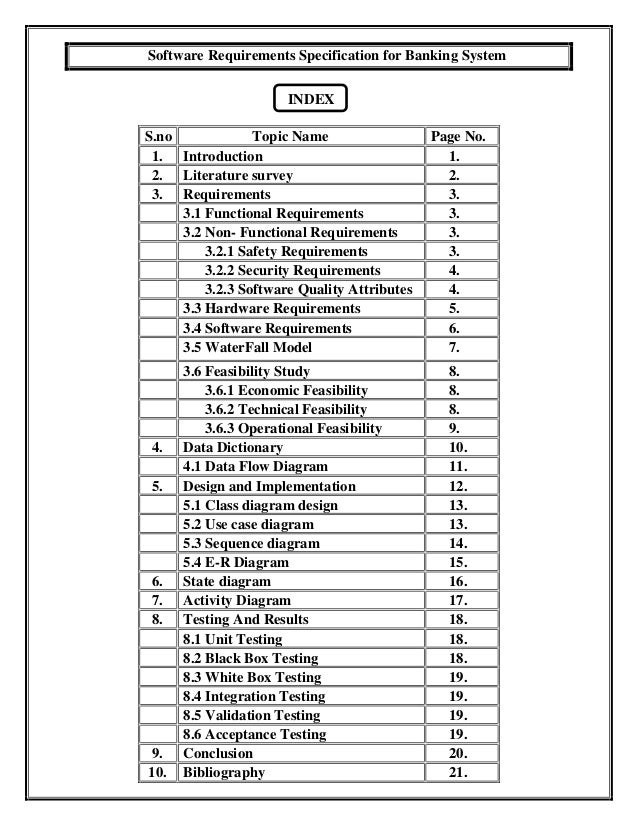 Software Requirements Specification for Banking System

INDEX

| S.no | Topic Name | Page No. |
|---|---|---|
| 1. | Introduction | 1. |
| 2. | Literature survey | 2. |
| 3. | Requirements | 3. |
| | 3.1 Functional Requirements | 3. |
| | 3.2 Non- Functional Requirements | 3. |
| | 3.2.1 Safety Requirements | 3. |
| | 3.2.2 Security Requirements | 4. |
| | 3.2.3 Software Quality Attributes | 4. |
| | 3.3 Hardware Requirements | 5. |
| | 3.4 Software Requirements | 6. |
| | 3.5 WaterFall Model | 7. |
| | 3.6 Feasibility Study | 8. |
| | 3.6.1 Economic Feasibility | 8. |
| | 3.6.2 Technical Feasibility | 8. |
| | 3.6.3 Operational Feasibility | 9. |
| 4. | Data Dictionary | 10. |
| | 4.1 Data Flow Diagram | 11. |
| 5. | Design and Implementation | 12. |
| | 5.1 Class diagram design | 13. |
| | 5.2 Use case diagram | 13. |
| | 5.3 Sequence diagram | 14. |
| | 5.4 E-R Diagram | 15. |
| 6. | State diagram | 16. |
| 7. | Activity Diagram | 17. |
| 8. | Testing And Results | 18. |
| | 8.1 Unit Testing | 18. |
| | 8.2 Black Box Testing | 18. |
| | 8.3 White Box Testing | 19. |
| | 8.4 Integration Testing | 19. |
| | 8.5 Validation Testing | 19. |
| | 8.6 Acceptance Testing | 19. |
| 9. | Conclusion | 20. |
| 10. | Bibliography | 21. |